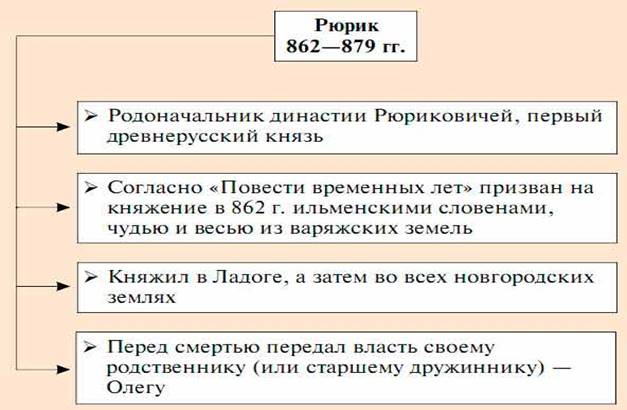 Рюрик
862—879 гг.

➢ Родоначальник династии Рюриковичей, первый древнерусский князь

➢ Согласно «Повести временных лет» призван на княжение в 862 г. ильменскими словенами, чудью и весью из варяжских земель

➢ Княжил в Ладоге, а затем во всех новгородских землях

➢ Перед смертью передал власть своему родственнику (или старшему дружиннику) — Олегу